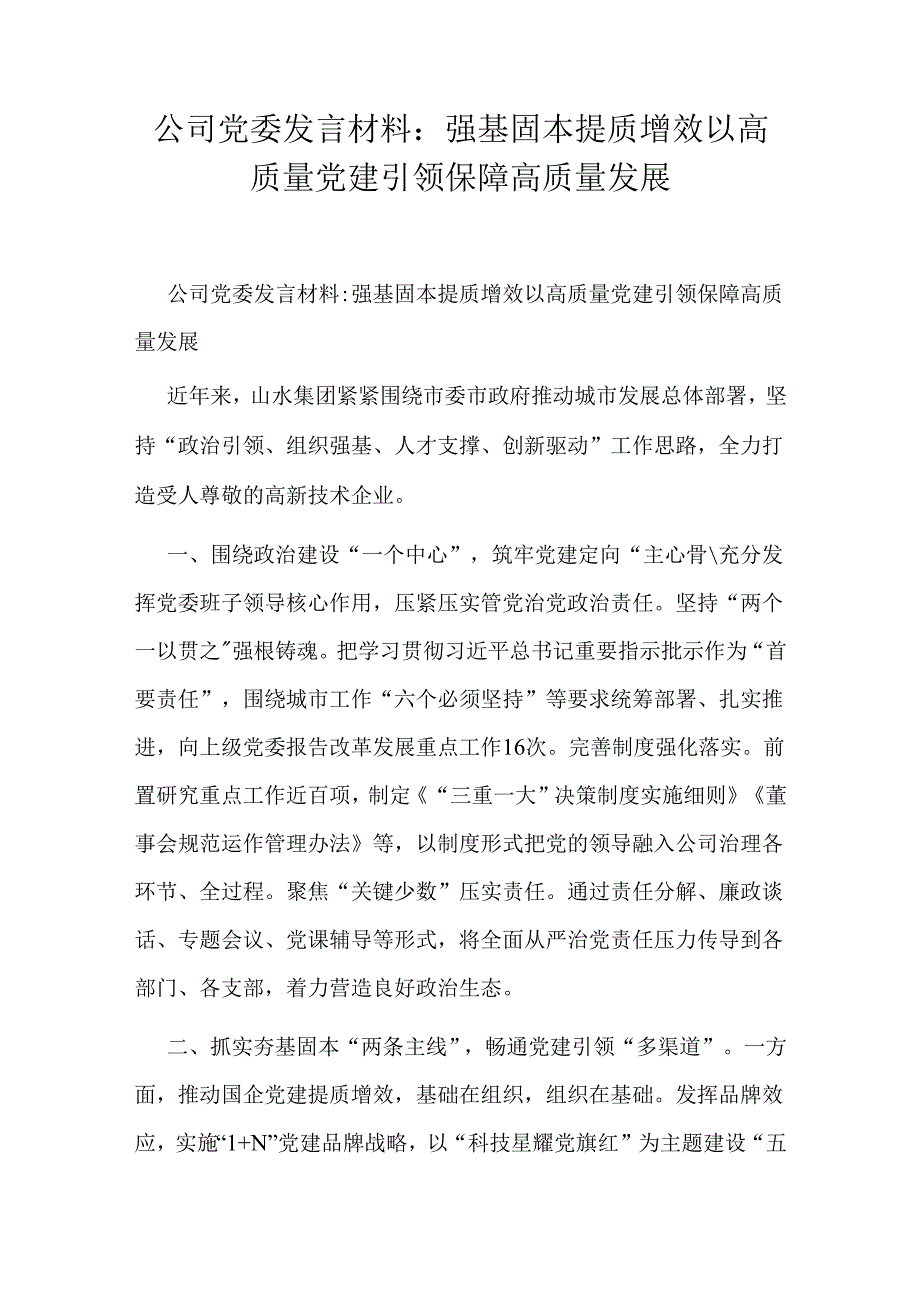 公司党委发言材料：强基固本提质增效以高质量党建引领保障高质量发展

公司党委发言材料:强基固本提质增效以高质量党建引领保障高质量发展

近年来，山水集团紧紧围绕市委市政府推动城市发展总体部署，坚持“政治引领、组织强基、人才支撑、创新驱动”工作思路，全力打造受人尊敬的高新技术企业。

一、围绕政治建设“一个中心”，筑牢党建定向“主心骨\充分发挥党委班子领导核心作用，压紧压实管党治党政治责任。坚持“两个一以贯之”强根铸魂。把学习贯彻习近平总书记重要指示批示作为“首要责任”，围绕城市工作“六个必须坚持”等要求统筹部署、扎实推进，向上级党委报告改革发展重点工作16次。完善制度强化落实。前置研究重点工作近百项，制定《“三重一大”决策制度实施细则》《董事会规范运作管理办法》等，以制度形式把党的领导融入公司治理各环节、全过程。聚焦“关键少数”压实责任。通过责任分解、廉政谈话、专题会议、党课辅导等形式，将全面从严治党责任压力传导到各部门、各支部，着力营造良好政治生态。

二、抓实夯基固本“两条主线”，畅通党建引领“多渠道”。一方面，推动国企党建提质增效，基础在组织，组织在基础。发挥品牌效应，实施“1+N”党建品牌战略，以“科技星耀党旗红”为主题建设“五